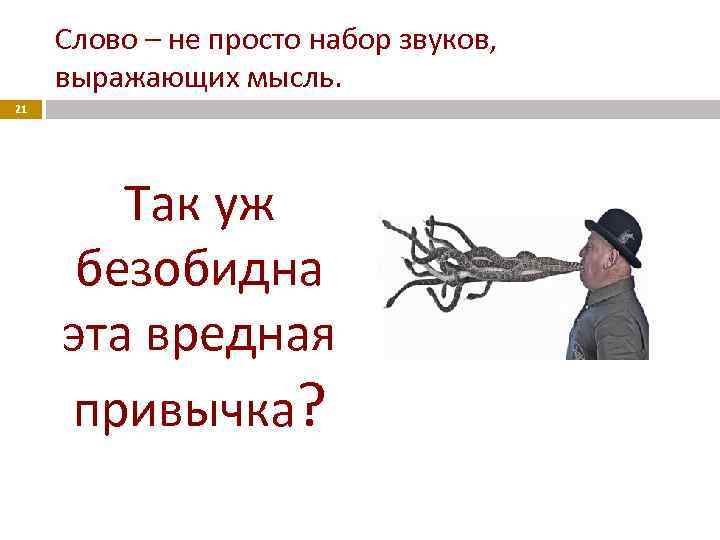 Слово – не просто набор звуков, выражающих мысль.

21

Так уж безобидна эта вредная привычка?